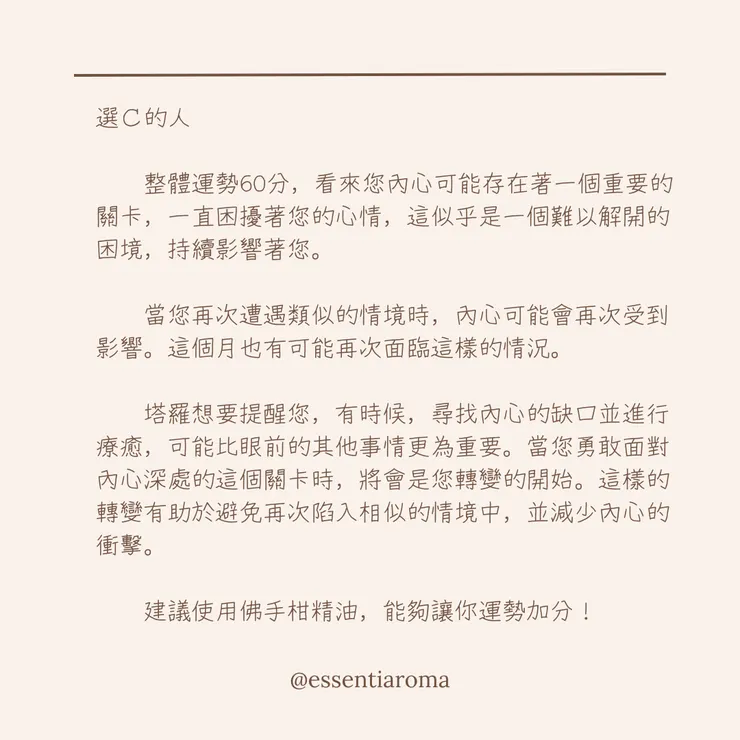 選C的人

整體運勢60分，看來您內心可能存在著一個重要的關卡，一直困擾著您的心情，這似乎是一個難以解開的困境，持續影響著您。

當您再次遭遇類似的情境時，內心可能會再次受到影響。這個月也有可能再次面臨這樣的情況。

塔羅想要提醒您，有時候，尋找內心的缺口並進行療癒，可能比眼前的其他事情更為重要。當您勇敢面對內心深處的這個關卡時，將會是您轉變的開始。這樣的轉變有助於避免再次陷入相似的情境中，並減少內心的衝擊。

建議使用佛手柑精油，能夠讓你運勢加分！

@essentiaroma